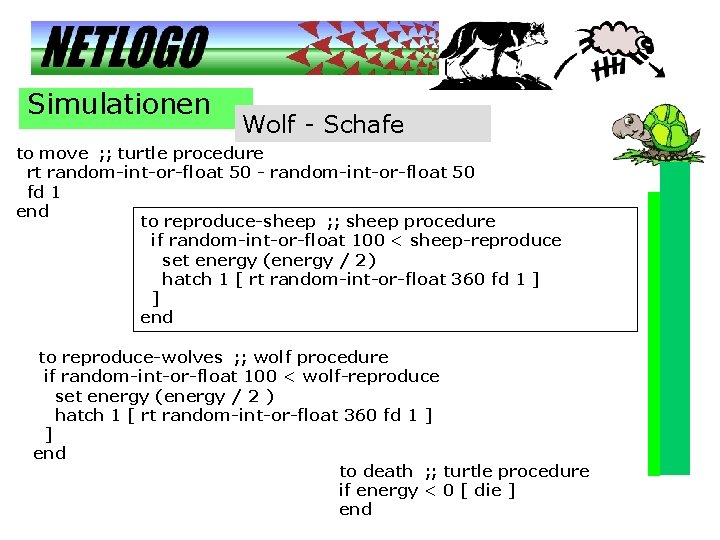 NETLOGO

Simulationen

Wolf - Schafe

to move ;; turtle procedure
 rt random-int-or-float 50 - random-int-or-float 50
 fd 1
end

to reproduce-sheep ;; sheep procedure
 if random-int-or-float 100 < sheep-reproduce
  set energy (energy / 2)
  hatch 1 [ rt random-int-or-float 360 fd 1 ]
 ]
end

to reproduce-wolves ;; wolf procedure
 if random-int-or-float 100 < wolf-reproduce
  set energy (energy / 2 )
  hatch 1 [ rt random-int-or-float 360 fd 1 ]
 ]
end

to death ;; turtle procedure
if energy < 0 [ die ]
end